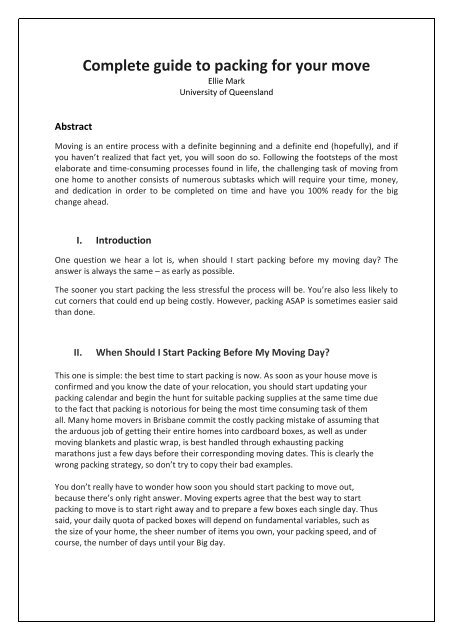 Complete guide to packing for your move
Ellie Mark
University of Queensland

Abstract

Moving is an entire process with a definite beginning and a definite end (hopefully), and if you haven't realized that fact yet, you will soon do so. Following the footsteps of the most elaborate and time-consuming processes found in life, the challenging task of moving from one home to another consists of numerous subtasks which will require your time, money, and dedication in order to be completed on time and have you 100% ready for the big change ahead.

I. Introduction

One question we hear a lot is, when should I start packing before my moving day? The answer is always the same – as early as possible.

The sooner you start packing the less stressful the process will be. You're also less likely to cut corners that could end up being costly. However, packing ASAP is sometimes easier said than done.

II. When Should I Start Packing Before My Moving Day?

This one is simple: the best time to start packing is now. As soon as your house move is confirmed and you know the date of your relocation, you should start updating your packing calendar and begin the hunt for suitable packing supplies at the same time due to the fact that packing is notorious for being the most time consuming task of them all. Many home movers in Brisbane commit the costly packing mistake of assuming that the arduous job of getting their entire homes into cardboard boxes, as well as under moving blankets and plastic wrap, is best handled through exhausting packing marathons just a few days before their corresponding moving dates. This is clearly the wrong packing strategy, so don't try to copy their bad examples.

You don't really have to wonder how soon you should start packing to move out, because there's only right answer. Moving experts agree that the best way to start packing to move is to start right away and to prepare a few boxes each single day. Thus said, your daily quota of packed boxes will depend on fundamental variables, such as the size of your home, the sheer number of items you own, your packing speed, and of course, the number of days until your Big day.